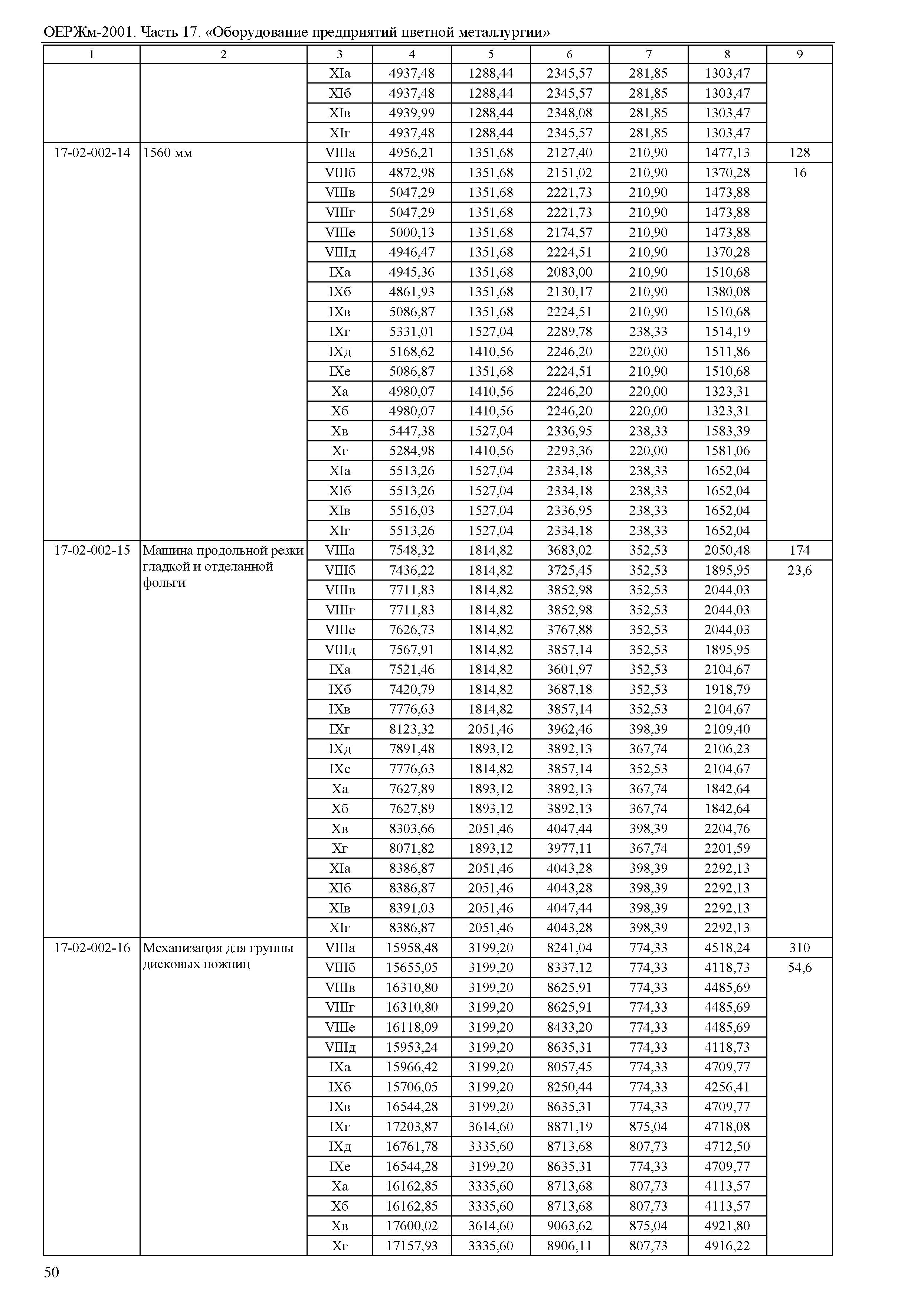 ОЕРЖм-2001. Часть 17. «Оборудование предприятий цветной металлургии»

| 1 | 2 | 3 | 4 | 5 | 6 | 7 | 8 | 9 |
|---|---|---|---|---|---|---|---|---|
| | | XIа | 4937,48 | 1288,44 | 2345,57 | 281,85 | 1303,47 | |
| | | XIб | 4937,48 | 1288,44 | 2345,57 | 281,85 | 1303,47 | |
| | | XIв | 4939,99 | 1288,44 | 2348,08 | 281,85 | 1303,47 | |
| | | XIг | 4937,48 | 1288,44 | 2345,57 | 281,85 | 1303,47 | |
| 17-02-002-14 | 1560 мм | VIIIа | 4956,21 | 1351,68 | 2127,40 | 210,90 | 1477,13 | 128 |
| | | VIIIб | 4872,98 | 1351,68 | 2151,02 | 210,90 | 1370,28 | 16 |
| | | VIIIв | 5047,29 | 1351,68 | 2221,73 | 210,90 | 1473,88 | |
| | | VIIIг | 5047,29 | 1351,68 | 2221,73 | 210,90 | 1473,88 | |
| | | VIIIе | 5000,13 | 1351,68 | 2174,57 | 210,90 | 1473,88 | |
| | | VIIIд | 4946,47 | 1351,68 | 2224,51 | 210,90 | 1370,28 | |
| | | IXа | 4945,36 | 1351,68 | 2083,00 | 210,90 | 1510,68 | |
| | | IXб | 4861,93 | 1351,68 | 2130,17 | 210,90 | 1380,08 | |
| | | IXв | 5086,87 | 1351,68 | 2224,51 | 210,90 | 1510,68 | |
| | | IXг | 5331,01 | 1527,04 | 2289,78 | 238,33 | 1514,19 | |
| | | IXд | 5168,62 | 1410,56 | 2246,20 | 220,00 | 1511,86 | |
| | | IXе | 5086,87 | 1351,68 | 2224,51 | 210,90 | 1510,68 | |
| | | Xа | 4980,07 | 1410,56 | 2246,20 | 220,00 | 1323,31 | |
| | | Xб | 4980,07 | 1410,56 | 2246,20 | 220,00 | 1323,31 | |
| | | Xв | 5447,38 | 1527,04 | 2336,95 | 238,33 | 1583,39 | |
| | | Xг | 5284,98 | 1410,56 | 2293,36 | 220,00 | 1581,06 | |
| | | XIа | 5513,26 | 1527,04 | 2334,18 | 238,33 | 1652,04 | |
| | | XIб | 5513,26 | 1527,04 | 2334,18 | 238,33 | 1652,04 | |
| | | XIв | 5516,03 | 1527,04 | 2336,95 | 238,33 | 1652,04 | |
| | | XIг | 5513,26 | 1527,04 | 2334,18 | 238,33 | 1652,04 | |
| 17-02-002-15 | Машина продольной резки гладкой и отделанной фольги | VIIIа | 7548,32 | 1814,82 | 3683,02 | 352,53 | 2050,48 | 174 |
| | | VIIIб | 7436,22 | 1814,82 | 3725,45 | 352,53 | 1895,95 | 23,6 |
| | | VIIIв | 7711,83 | 1814,82 | 3852,98 | 352,53 | 2044,03 | |
| | | VIIIг | 7711,83 | 1814,82 | 3852,98 | 352,53 | 2044,03 | |
| | | VIIIе | 7626,73 | 1814,82 | 3767,88 | 352,53 | 2044,03 | |
| | | VIIIд | 7567,91 | 1814,82 | 3857,14 | 352,53 | 1895,95 | |
| | | IXа | 7521,46 | 1814,82 | 3601,97 | 352,53 | 2104,67 | |
| | | IXб | 7420,79 | 1814,82 | 3687,18 | 352,53 | 1918,79 | |
| | | IXв | 7776,63 | 1814,82 | 3857,14 | 352,53 | 2104,67 | |
| | | IXг | 8123,32 | 2051,46 | 3962,46 | 398,39 | 2109,40 | |
| | | IXд | 7891,48 | 1893,12 | 3892,13 | 367,74 | 2106,23 | |
| | | IXе | 7776,63 | 1814,82 | 3857,14 | 352,53 | 2104,67 | |
| | | Xа | 7627,89 | 1893,12 | 3892,13 | 367,74 | 1842,64 | |
| | | Xб | 7627,89 | 1893,12 | 3892,13 | 367,74 | 1842,64 | |
| | | Xв | 8303,66 | 2051,46 | 4047,44 | 398,39 | 2204,76 | |
| | | Xг | 8071,82 | 1893,12 | 3977,11 | 367,74 | 2201,59 | |
| | | XIа | 8386,87 | 2051,46 | 4043,28 | 398,39 | 2292,13 | |
| | | XIб | 8386,87 | 2051,46 | 4043,28 | 398,39 | 2292,13 | |
| | | XIв | 8391,03 | 2051,46 | 4047,44 | 398,39 | 2292,13 | |
| | | XIг | 8386,87 | 2051,46 | 4043,28 | 398,39 | 2292,13 | |
| 17-02-002-16 | Механизация для группы дисковых ножниц | VIIIа | 15958,48 | 3199,20 | 8241,04 | 774,33 | 4518,24 | 310 |
| | | VIIIб | 15655,05 | 3199,20 | 8337,12 | 774,33 | 4118,73 | 54,6 |
| | | VIIIв | 16310,80 | 3199,20 | 8625,91 | 774,33 | 4485,69 | |
| | | VIIIг | 16310,80 | 3199,20 | 8625,91 | 774,33 | 4485,69 | |
| | | VIIIе | 16118,09 | 3199,20 | 8433,20 | 774,33 | 4485,69 | |
| | | VIIIд | 15953,24 | 3199,20 | 8635,31 | 774,33 | 4118,73 | |
| | | IXа | 15966,42 | 3199,20 | 8057,45 | 774,33 | 4709,77 | |
| | | IXб | 15706,05 | 3199,20 | 8250,44 | 774,33 | 4256,41 | |
| | | IXв | 16544,28 | 3199,20 | 8635,31 | 774,33 | 4709,77 | |
| | | IXг | 17203,87 | 3614,60 | 8871,19 | 875,04 | 4718,08 | |
| | | IXд | 16761,78 | 3335,60 | 8713,68 | 807,73 | 4712,50 | |
| | | IXе | 16544,28 | 3199,20 | 8635,31 | 774,33 | 4709,77 | |
| | | Xа | 16162,85 | 3335,60 | 8713,68 | 807,73 | 4113,57 | |
| | | Xб | 16162,85 | 3335,60 | 8713,68 | 807,73 | 4113,57 | |
| | | Xв | 17600,02 | 3614,60 | 9063,62 | 875,04 | 4921,80 | |
| | | Xг | 17157,93 | 3335,60 | 8906,11 | 807,73 | 4916,22 | |

50